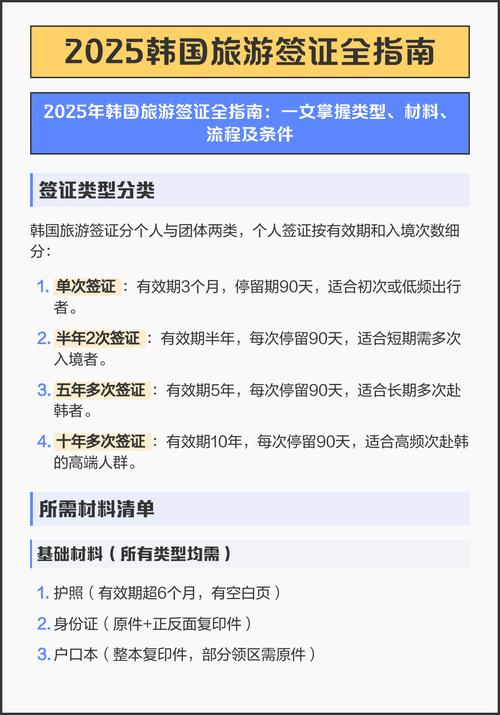 2025韩国旅游签证全指南

2025年韩国旅游签证全指南：一文掌握类型、材料、流程及条件

签证类型分类

韩国旅游签证分个人与团体两类，个人签证按有效期和入境次数细分：

1. 单次签证：有效期3个月，停留期90天，适合初次或低频出行者。
2. 半年2次签证：有效期半年，每次停留90天，适合短期需多次入境者。
3. 五年多次签证：有效期5年，每次停留90天，适合长期多次赴韩者。
4. 十年多次签证：有效期10年，每次停留90天，适合高频次赴韩的高端人群。

所需材料清单

基础材料（所有类型均需）

1. 护照（有效期超6个月，有空白页）
2. 身份证（原件+正反面复印件）
3. 户口本（整本复印件，部分领区需原件）